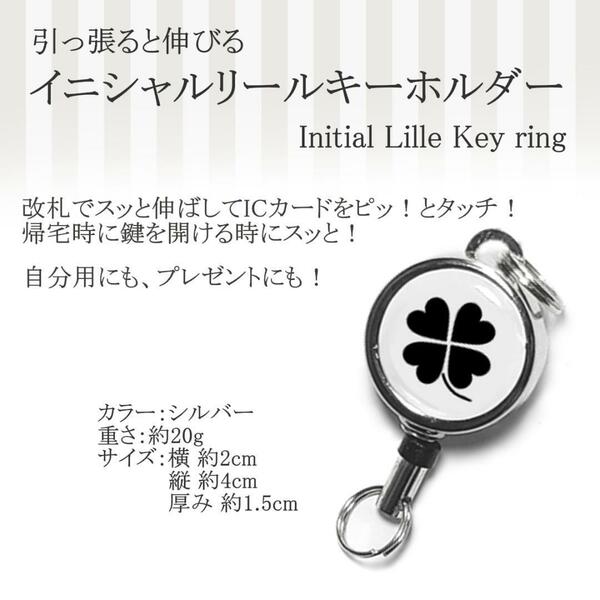 引っ張ると伸びる
イニシャルリールキーホルダー
Initial Lille Key ring

改札でスッと伸ばしてICカードをピッ！とタッチ！
帰宅時に鍵を開ける時にスッと！

自分用にも、プレゼントにも！

カラー：シルバー
重さ：約20g
サイズ：横 約2cm
縦 約4cm
厚み 約1.5cm